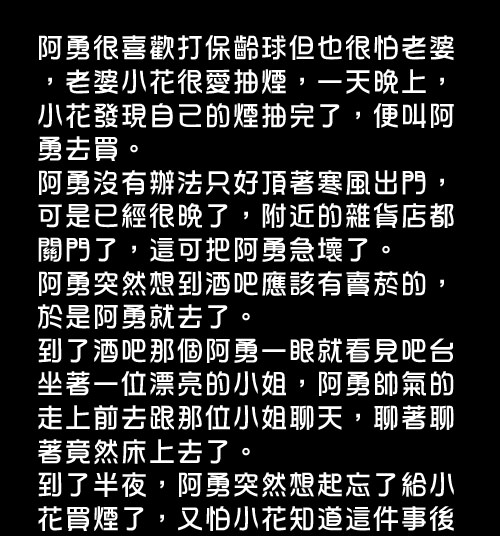 阿勇很喜歡打保齡球但也很怕老婆，老婆小花很愛抽煙，一天晚上，小花發現自己的煙抽完了，便叫阿勇去買。

阿勇沒有辦法只好頂著寒風出門，可是已經很晚了，附近的雜貨店都關門了，這可把阿勇急壞了。

阿勇突然想到酒吧應該有賣菸的，於是阿勇就去了。

到了酒吧那個阿勇一眼就看見吧台坐著一位漂亮的小姐，阿勇帥氣的走上前去跟那位小姐聊天，聊著聊著竟然床上去了。

到了半夜，阿勇突然想起忘了給小花買煙了，又怕小花知道這件事後